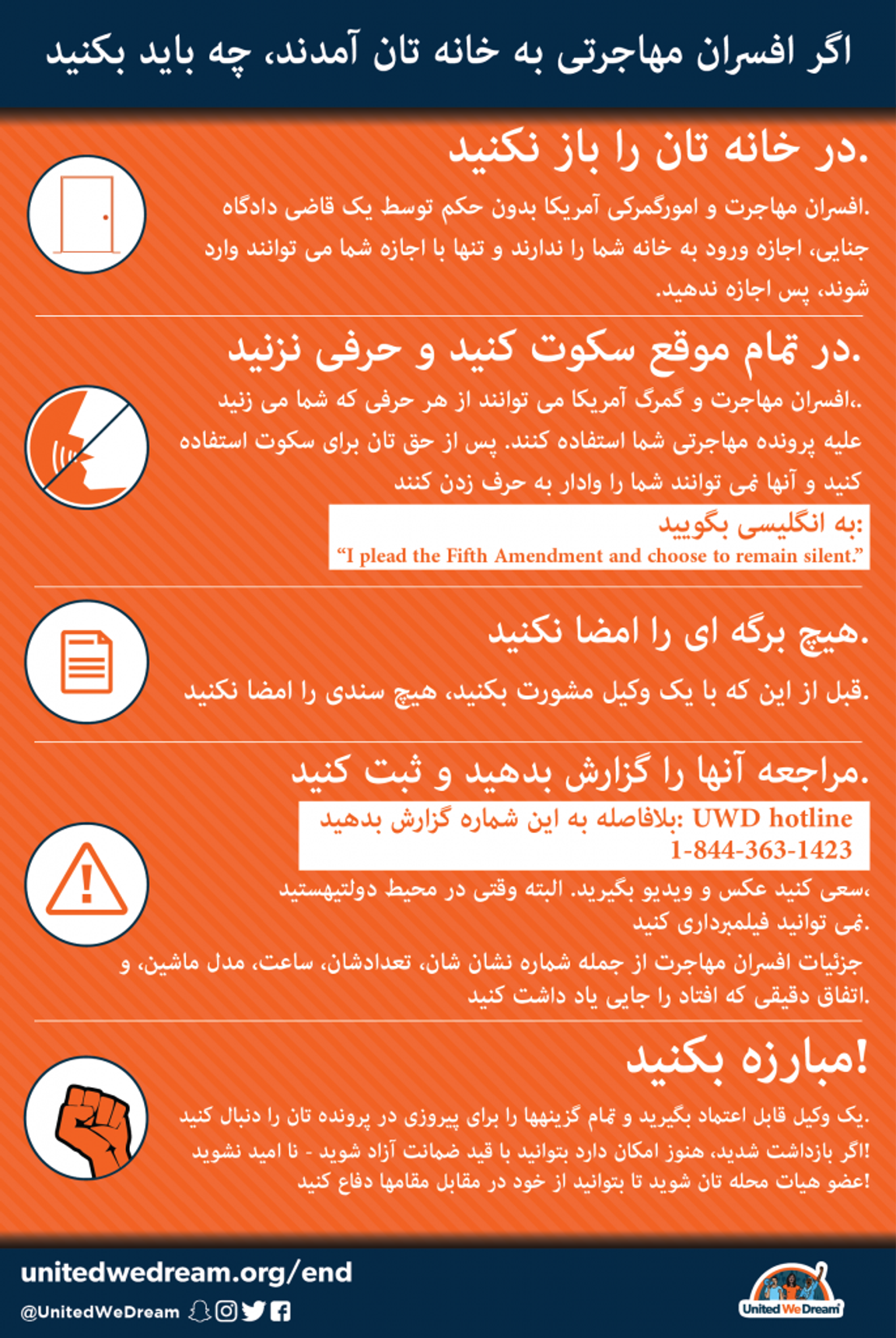 اگر افسران مهاجرتی به خانه تان آمدند، چه باید بکنید

.در خانه تان را باز نکنید

.افسران مهاجرت و امورگمرکی آمریکا بدون حکم توسط یک قاضی دادگاه جنایی، اجازه ورود به خانه شما را ندارند و تنها با اجازه شما می توانند وارد شوند، پس اجازه ندهید.

.در تمام موقع سکوت کنید و حرفی نزنید

.،افسران مهاجرت و گمرگ آمریکا می توانند از هر حرفی که شما می زنید علیه پرونده مهاجرتی شما استفاده کنند. پس از حق تان برای سکوت استفاده کنید و آنها نمی توانند شما را وادار به حرف زدن کنند

:به انگلیسی بگویید
"I plead the Fifth Amendment and choose to remain silent."

.هیچ برگه ای را امضا نکنید

.قبل از این که با یک وکیل مشورت بکنید، هیچ سندی را امضا نکنید

.مراجعه آنها را گزارش بدهید و ثبت کنید

UWD hotline :بلافاصله به این شماره گزارش بدهید
1-844-363-1423

،سعی کنید عکس و ویدیو بگیرید. البته وقتی در محیط دولتیهستید
.نمی توانید فیلمبرداری کنید

جزئیات افسران مهاجرت از جمله شماره نشان شان، تعدادشان، ساعت، مدل ماشین، و
.اتفاق دقیقی که افتاد را جایی یاد داشت کنید

!مبارزه بکنید

.یک وکیل قابل اعتماد بگیرید و تمام گزینهها را برای پیروزی در پرونده تان را دنبال کنید
!اگر بازداشت شدید، هنوز امکان دارد بتوانید با قید ضمانت آزاد شوید - نا امید نشوید
!عضو هیات محله تان شوید تا بتوانید از خود در مقابل مقامها دفاع کنید

unitedwedream.org/end
@UnitedWeDream

United We Dream